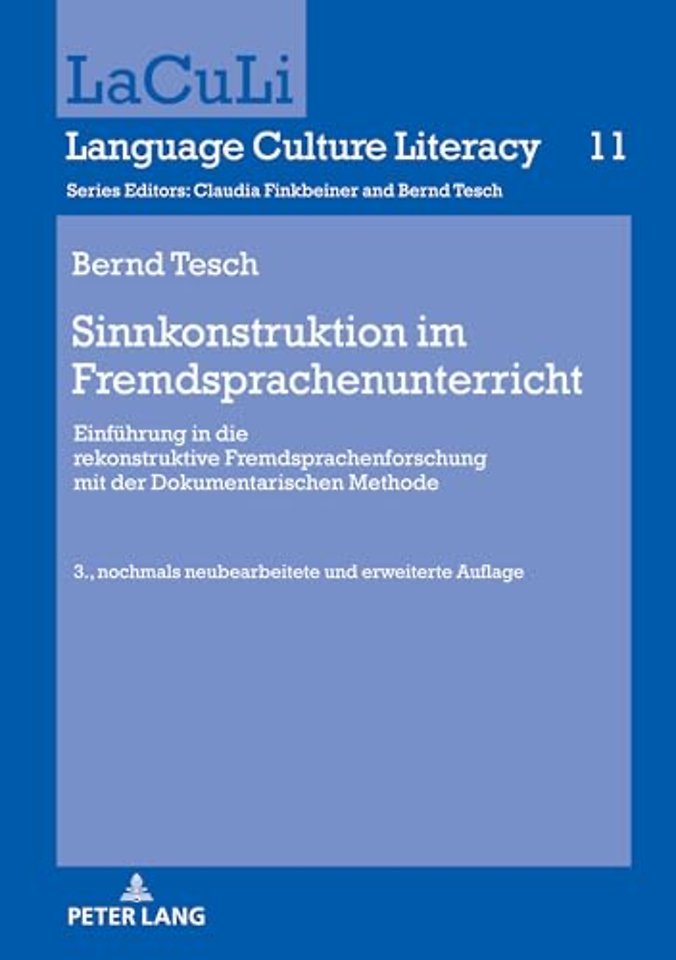 LaCuLi

Language Culture Literacy 11

Series Editors: Claudia Finkbeiner and Bernd Tesch

Bernd Tesch

Sinnkonstruktion im Fremdsprachenunterricht

Einführung in die rekonstruktive Fremdsprachenforschung mit der Dokumentarischen Methode

3., nochmals neubearbeitete und erweiterte Auflage

PETER LANG